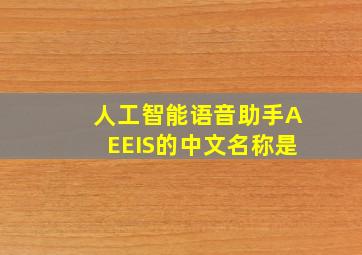 人工智能语音助手AEEIS的中文名称是